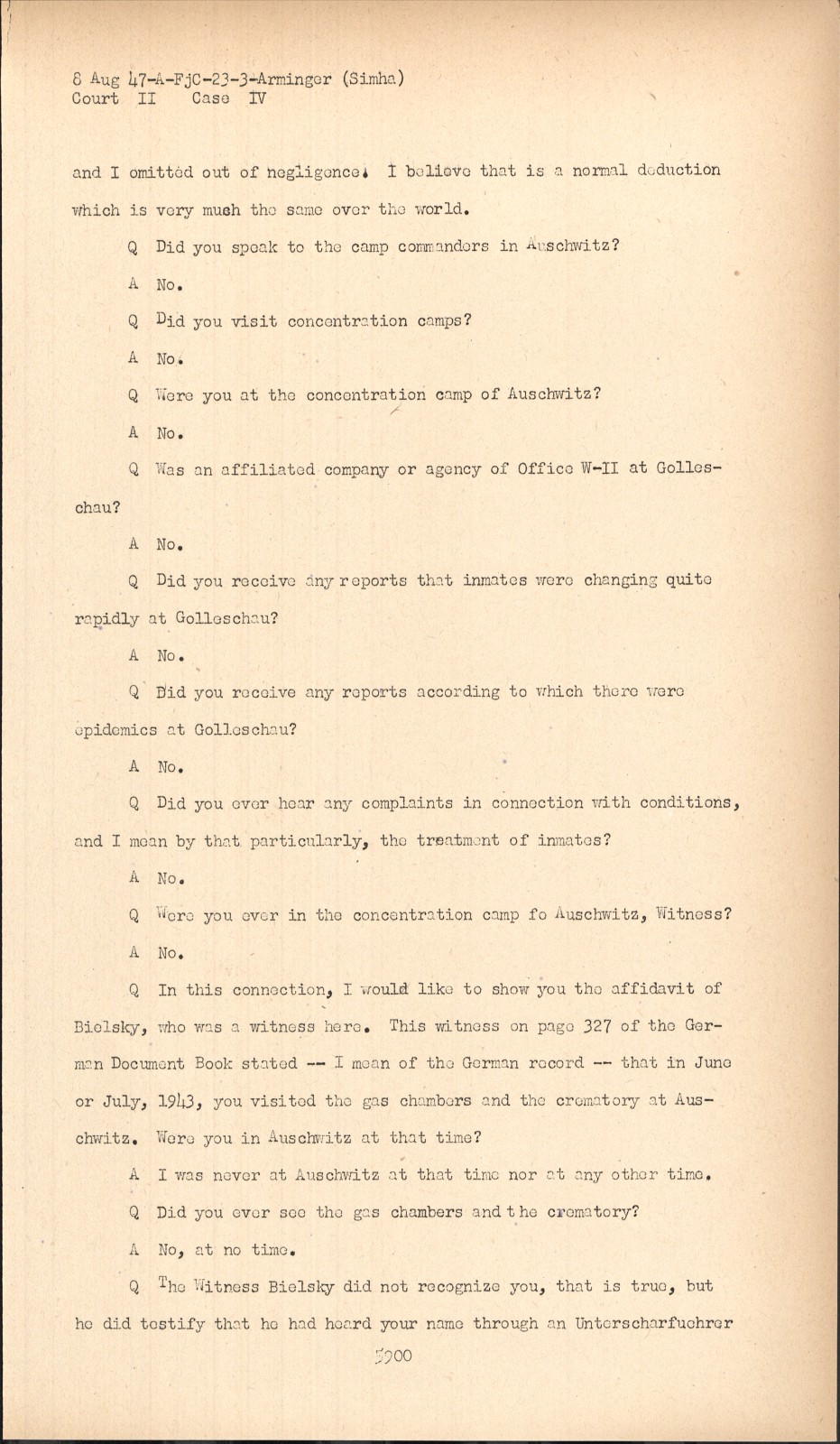 8 Aug 47-A-FjC-23-3-Arminger (Simha)
Court II Case IV

and I omitted out of negligence. I believe that is a normal deduction which is very much the same over the world.

Q Did you speak to the camp commanders in Auschwitz?

A No.

Q Did you visit concentration camps?

A No.

Q Were you at the concentration camp of Auschwitz?

A No.

Q Was an affiliated company or agency of Office W-II at Golleschau?

A No.

Q Did you receive any reports that inmates were changing quite rapidly at Golleschau?

A No.

Q Did you receive any reports according to which there were epidemics at Golleschau?

A No.

Q Did you ever hear any complaints in connection with conditions, and I mean by that particularly, the treatment of inmates?

A No.

Q Were you ever in the concentration camp fo Auschwitz, Witness?

A No.

Q In this connection, I would like to show you the affidavit of Bielsky, who was a witness here. This witness on page 327 of the German Document Book stated -- I mean of the German record -- that in June or July, 1943, you visited the gas chambers and the crematory at Auschwitz. Were you in Auschwitz at that time?

A I was never at Auschwitz at that time nor at any other time.

Q Did you ever see the gas chambers and the crematory?

A No, at no time.

Q The Witness Bielsky did not recognize you, that is true, but he did testify that he had heard your name through an Unterscharfuehrer

5900